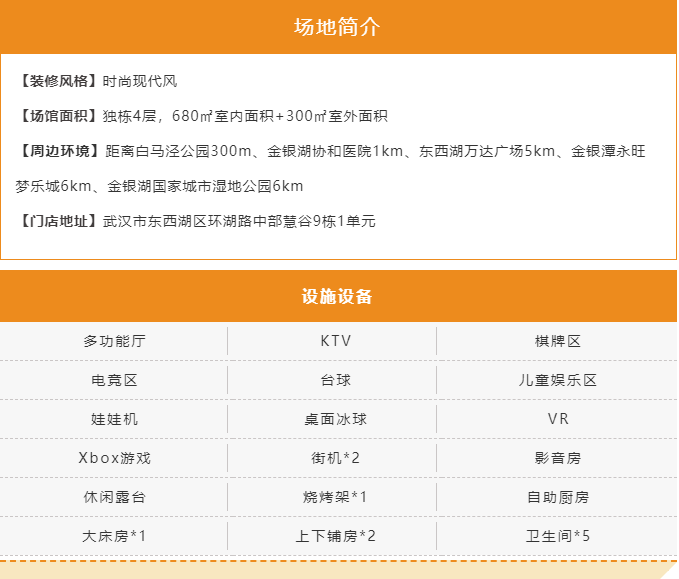 场地简介

【装修风格】时尚现代风

【场馆面积】独栋4层，680㎡室内面积+300㎡室外面积

【周边环境】距离白马泾公园300m、金银湖协和医院1km、东西湖万达广场5km、金银潭永旺梦乐城6km、金银湖国家城市湿地公园6km

【门店地址】武汉市东西湖区环湖路中部慧谷9栋1单元

设施设备

| 多功能厅 | KTV | 棋牌区 |
|---|---|---|
| 电竞区 | 台球 | 儿童娱乐区 |
| 娃娃机 | 桌面冰球 | VR |
| Xbox游戏 | 街机*2 | 影音房 |
| 休闲露台 | 烧烤架*1 | 自助厨房 |
| 大床房*1 | 上下铺房*2 | 卫生间*5 |